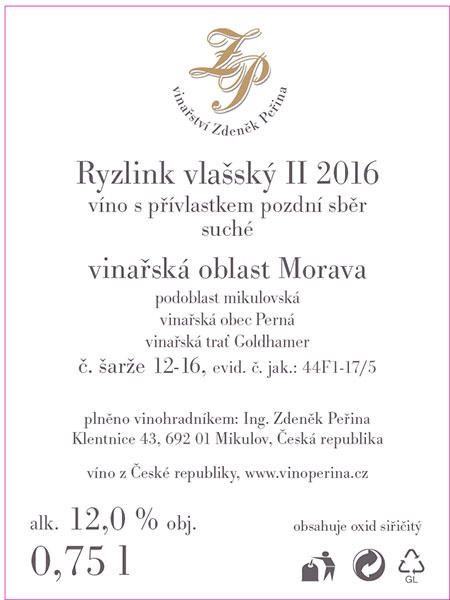 ZP
vinařství Zdeněk Peřina

Ryzlink vlašský II 2016
víno s přívlastkem pozdní sběr
suché

vinařská oblast Morava
podoblast mikulovská
vinařská obec Perná
vinařská trať Goldhamer
č. šarže 12-16, evid. č. jak.: 44F1-17/5

plněno vinohradníkem: Ing. Zdeněk Peřina
Klentnice 43, 692 01 Mikulov, Česká republika

víno z České republiky, www.vinoperina.cz

alk. 12,0 % obj.
0,75 l

obsahuje oxid siřičitý

GL